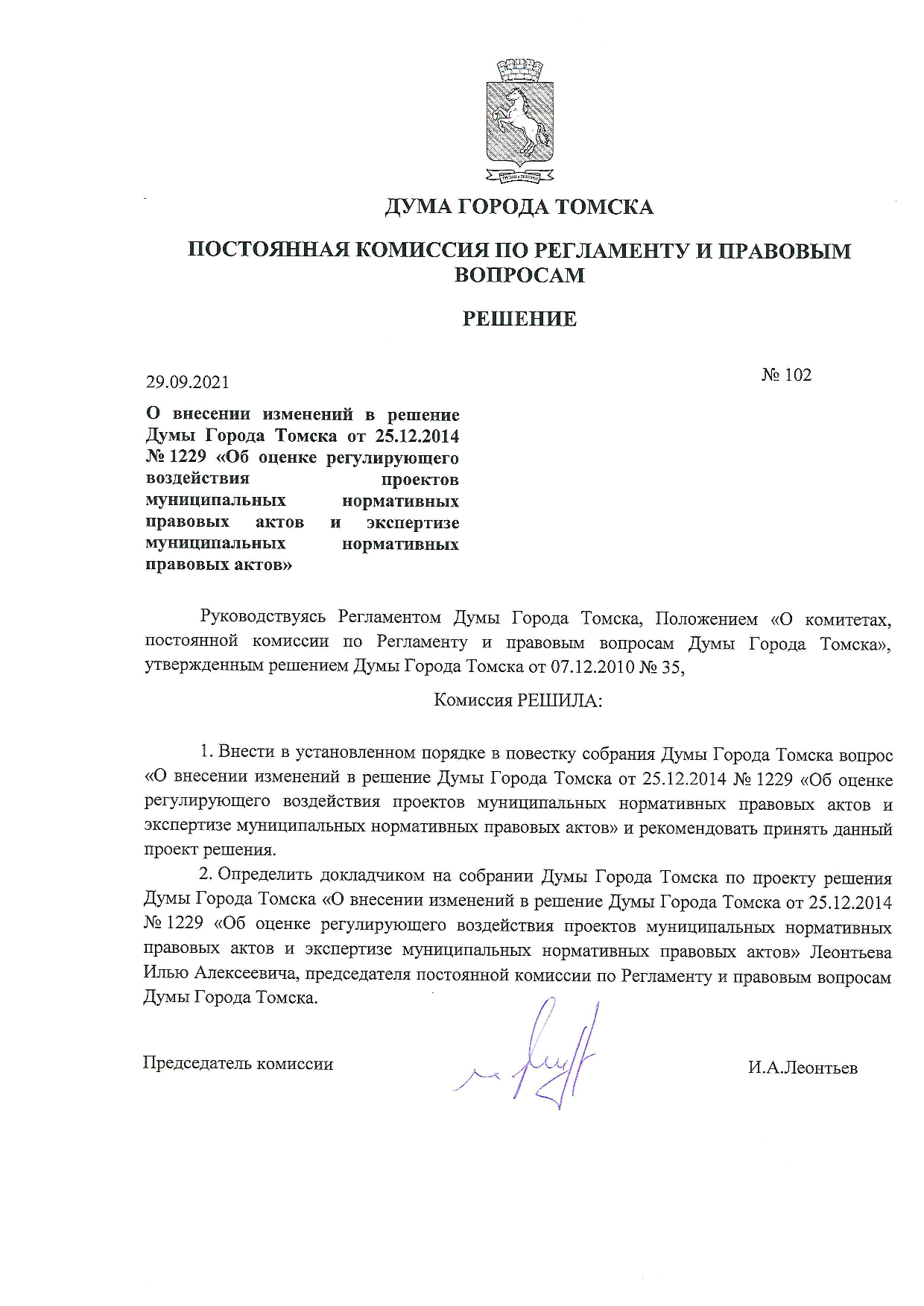 ДУМА ГОРОДА ТОМСКА

ПОСТОЯННАЯ КОМИССИЯ ПО РЕГЛАМЕНТУ И ПРАВОВЫМ ВОПРОСАМ

РЕШЕНИЕ

29.09.2021

№ 102

О внесении изменений в решение Думы Города Томска от 25.12.2014 № 1229 «Об оценке регулирующего воздействия проектов муниципальных нормативных правовых актов и экспертизе муниципальных нормативных правовых актов»

Руководствуясь Регламентом Думы Города Томска, Положением «О комитетах, постоянной комиссии по Регламенту и правовым вопросам Думы Города Томска», утвержденным решением Думы Города Томска от 07.12.2010 № 35,

Комиссия РЕШИЛА:

1. Внести в установленном порядке в повестку собрания Думы Города Томска вопрос «О внесении изменений в решение Думы Города Томска от 25.12.2014 № 1229 «Об оценке регулирующего воздействия проектов муниципальных нормативных правовых актов и экспертизе муниципальных нормативных правовых актов» и рекомендовать принять данный проект решения.

2. Определить докладчиком на собрании Думы Города Томска по проекту решения Думы Города Томска «О внесении изменений в решение Думы Города Томска от 25.12.2014 № 1229 «Об оценке регулирующего воздействия проектов муниципальных нормативных правовых актов и экспертизе муниципальных нормативных правовых актов» Леонтьева Илью Алексеевича, председателя постоянной комиссии по Регламенту и правовым вопросам Думы Города Томска.

Председатель комиссии

И.А.Леонтьев